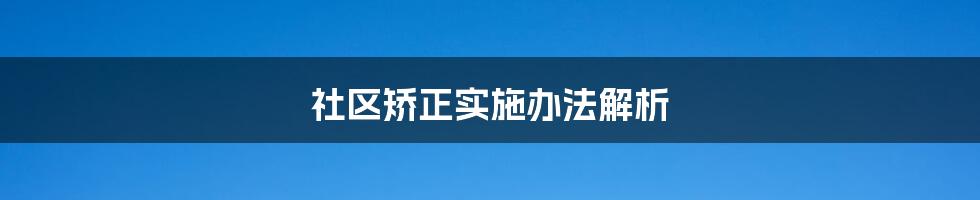 社区矫正实施办法解析